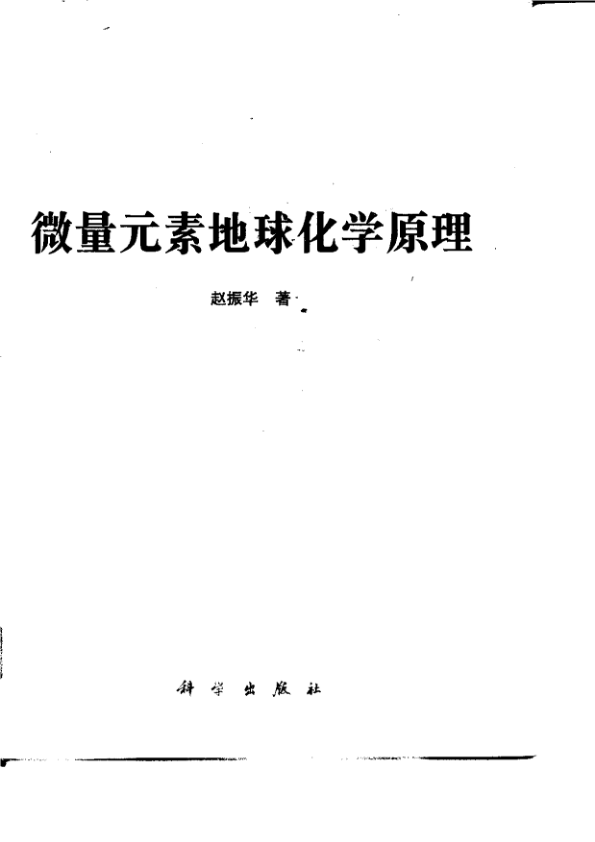 微量元素地球化学原理

赵振华 著

科学出版社